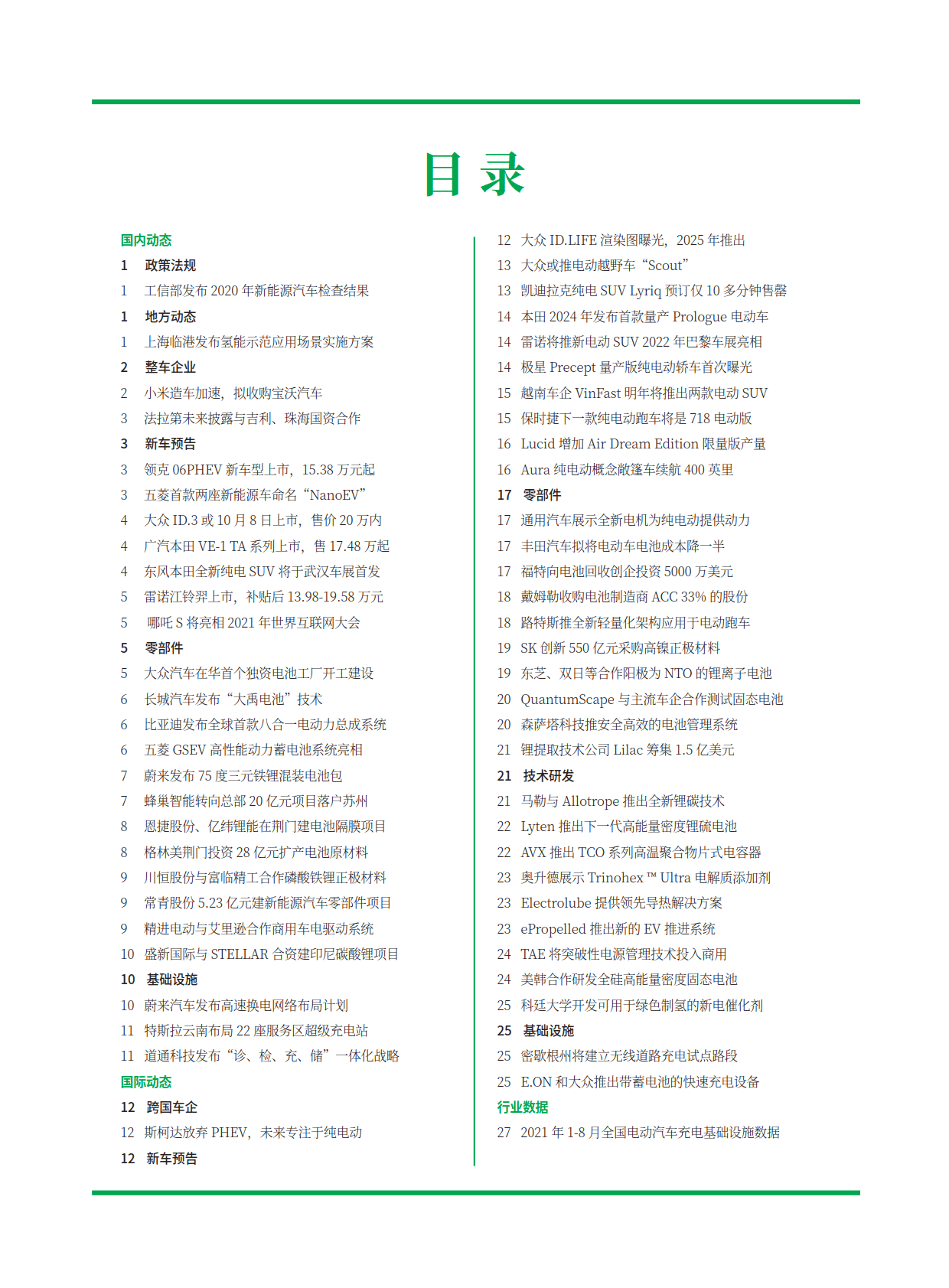 目 录

国内动态
1 政策法规
1 工信部发布 2020 年新能源汽车检查结果
1 地方动态
1 上海临港发布氢能示范应用场景实施方案
2 整车企业
2 小米造车加速，拟收购宝沃汽车
3 法拉第未来披露与吉利、珠海国资合作
3 新车预告
3 领克 06PHEV 新车型上市，15.38 万元起
3 五菱首款两座新能源车命名“NanoEV”
4 大众 ID.3 或 10 月 8 日上市，售价 20 万内
4 广汽本田 VE-1 TA 系列上市，售 17.48 万起
4 东风本田全新纯电 SUV 将于武汉车展首发
5 雷诺江铃羿上市，补贴后 13.98-19.58 万元
5 哪吒 S 将亮相 2021 年世界互联网大会
5 零部件
5 大众汽车在华首个独资电池工厂开工建设
6 长城汽车发布“大禹电池”技术
6 比亚迪发布全球首款八合一电动力总成系统
6 五菱 GSEV 高性能动力蓄电池系统亮相
7 蔚来发布 75 度三元铁锂混装电池包
7 蜂巢智能转向总部 20 亿元项目落户苏州
8 恩捷股份、亿纬锂能在荆门建电池隔膜项目
8 格林美荆门投资 28 亿元扩产电池原材料
9 川恒股份与富临精工合作磷酸铁锂正极材料
9 常青股份 5.23 亿元建新能源汽车零部件项目
9 精进电动与艾里逊合作商用车电驱动系统
10 盛新国际与 STELLAR 合资建印尼碳酸锂项目
10 基础设施
10 蔚来汽车发布高速换电网络布局计划
11 特斯拉云南布局 22 座服务区超级充电站
11 道通科技发布“诊、检、充、储”一体化战略
国际动态
12 跨国车企
12 斯柯达放弃 PHEV，未来专注于纯电动
12 新车预告

12 大众 ID.LIFE 渲染图曝光，2025 年推出
13 大众或推电动越野车“Scout”
13 凯迪拉克纯电 SUV Lyriq 预订仅 10 多分钟售罄
14 本田 2024 年发布首款量产 Prologue 电动车
14 雷诺将推新电动 SUV 2022 年巴黎车展亮相
14 极星 Precept 量产版纯电动轿车首次曝光
15 越南车企 VinFast 明年将推出两款电动 SUV
15 保时捷下一款纯电动跑车将是 718 电动版
16 Lucid 增加 Air Dream Edition 限量版产量
16 Aura 纯电动概念敞篷车续航 400 英里
17 零部件
17 通用汽车展示全新电机为纯电动提供动力
17 丰田汽车拟将电动车电池成本降一半
17 福特向电池回收创企投资 5000 万美元
18 戴姆勒收购电池制造商 ACC 33% 的股份
18 路特斯推全新轻量化架构应用于电动跑车
19 SK 创新 550 亿元采购高镍正极材料
19 东芝、双日等合作阳极为 NTO 的锂离子电池
20 QuantumScape 与主流车企合作测试固态电池
20 森萨塔科技推安全高效的电池管理系统
21 锂提取技术公司 Lilac 筹集 1.5 亿美元
21 技术研发
21 马勒与 Allotrope 推出全新锂碳技术
22 Lyten 推出下一代高能量密度锂硫电池
22 AVX 推出 TCO 系列高温聚合物片式电容器
23 奥升德展示 Trinohex ™ Ultra 电解质添加剂
23 Electrolube 提供领先导热解决方案
23 ePropelled 推出新的 EV 推进系统
24 TAE 将突破性电源管理技术投入商用
24 美韩合作研发全硅高能量密度固态电池
25 科廷大学开发可用于绿色制氢的新电催化剂
25 基础设施
25 密歇根州将建立无线道路充电试点路段
25 E.ON 和大众推出带蓄电池的快速充电设备
行业数据
27 2021 年 1-8 月全国电动汽车充电基础设施数据